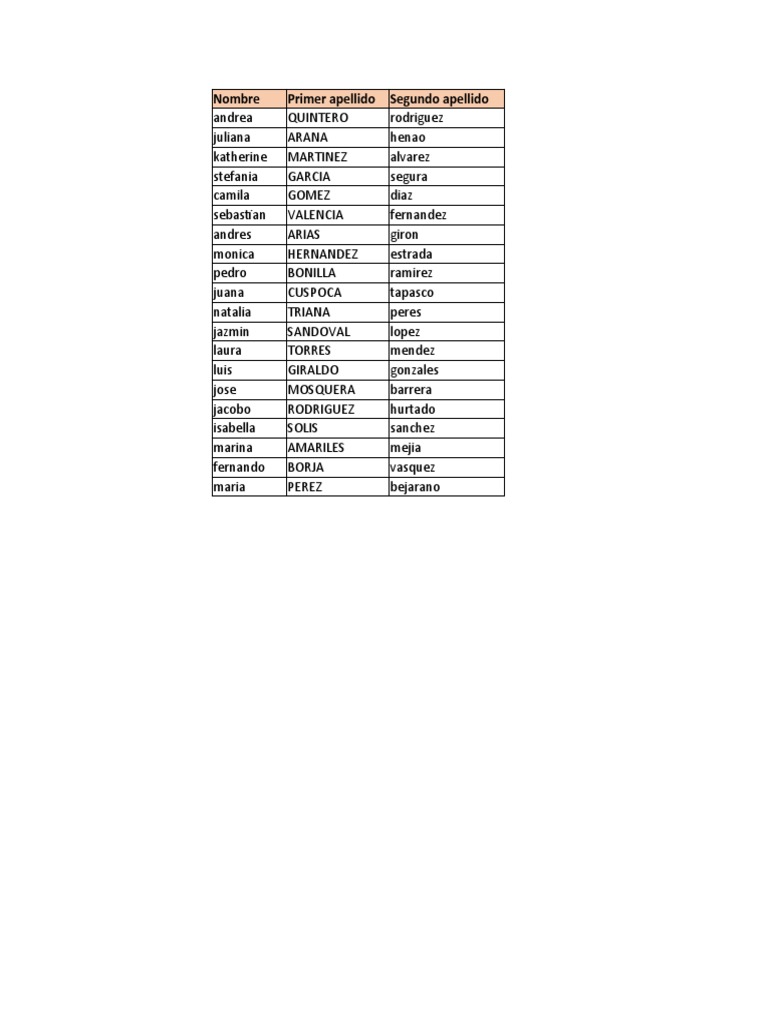 | Nombre | Primer apellido | Segundo apellido |
|---|---|---|
| andrea | QUINTERO | rodriguez |
| juliana | ARANA | henao |
| katherine | MARTINEZ | alvarez |
| stefania | GARCIA | segura |
| camila | GOMEZ | diaz |
| sebastian | VALENCIA | fernandez |
| andres | ARIAS | giron |
| monica | HERNANDEZ | estrada |
| pedro | BONILLA | ramirez |
| juana | CUSPOCA | tapasco |
| natalia | TRIANA | peres |
| jazmin | SANDOVAL | lopez |
| laura | TORRES | mendez |
| luis | GIRALDO | gonzales |
| jose | MOSQUERA | barrera |
| jacobo | RODRIGUEZ | hurtado |
| isabella | SOLIS | sanchez |
| marina | AMARILES | mejia |
| fernando | BORJA | vasquez |
| maria | PEREZ | bejarano |